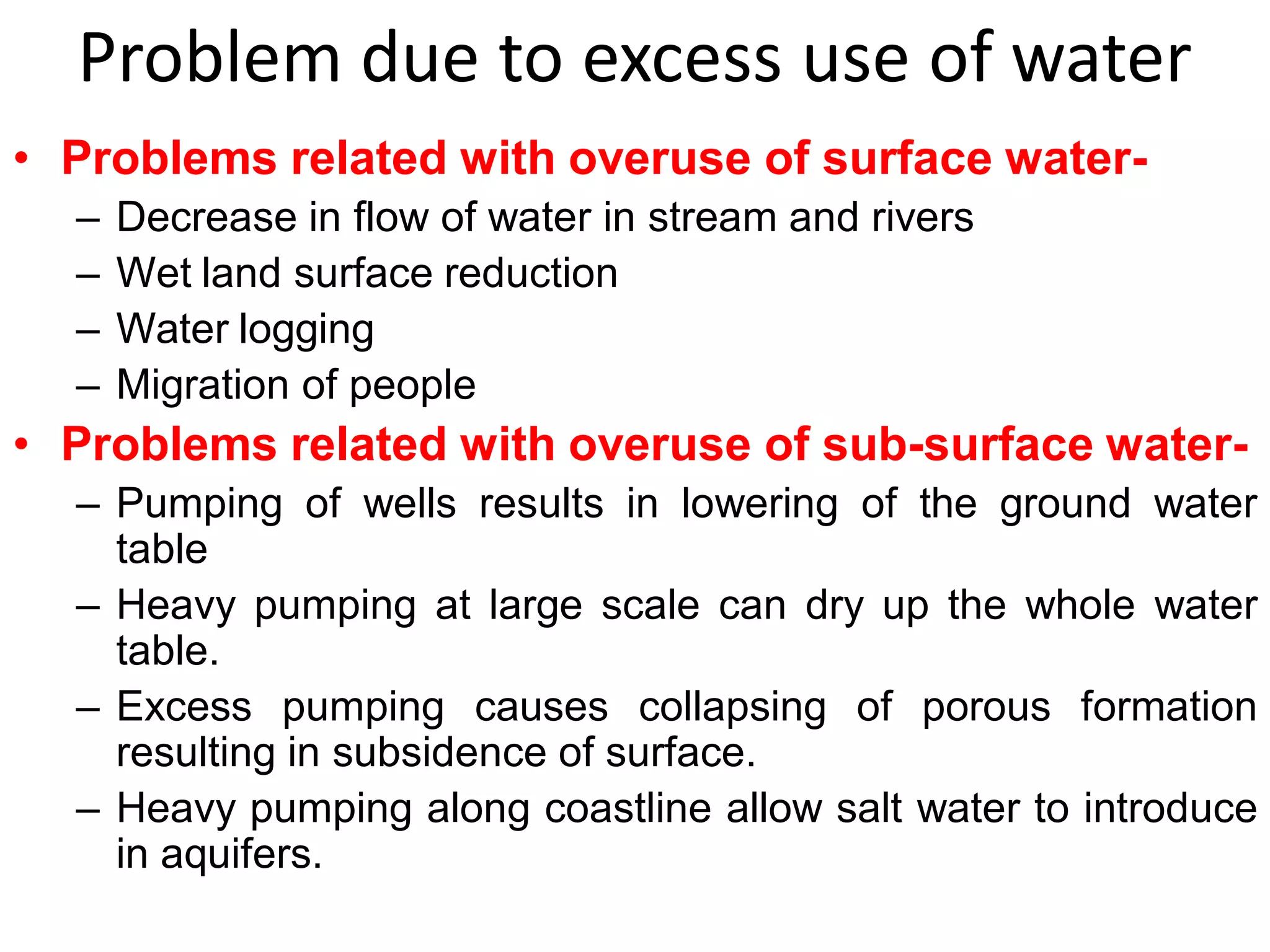 Problem due to excess use of water

• Problems related with overuse of surface water-
– Decrease in flow of water in stream and rivers
– Wet land surface reduction
– Water logging
– Migration of people

• Problems related with overuse of sub-surface water-
– Pumping of wells results in lowering of the ground water table
– Heavy pumping at large scale can dry up the whole water table.
– Excess pumping causes collapsing of porous formation resulting in subsidence of surface.
– Heavy pumping along coastline allow salt water to introduce in aquifers.